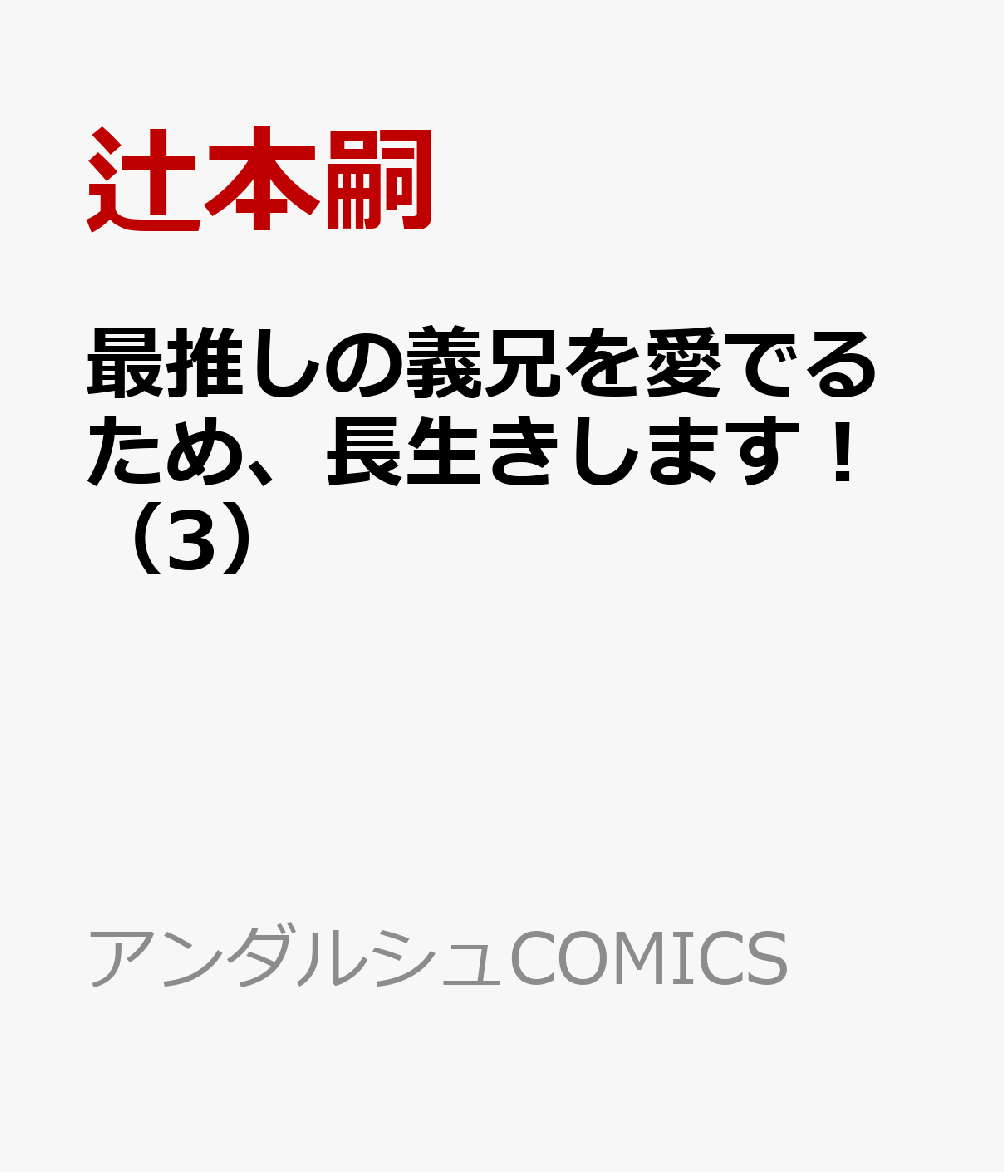 辻本嗣

最推しの義兄を愛でるため、長生きします！（3）

アンダルシュCOMICS